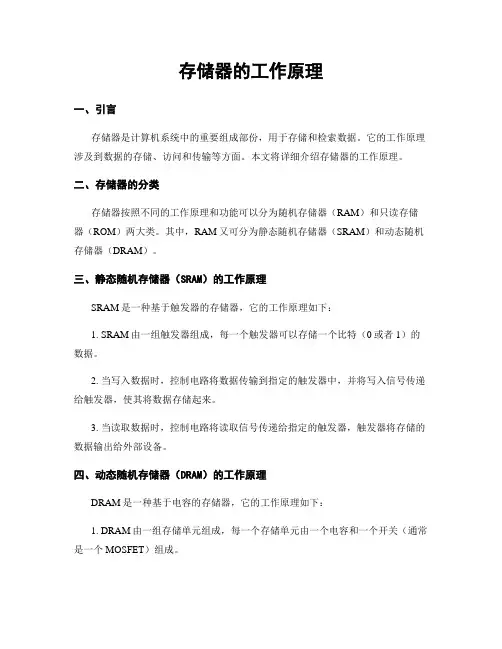 存储器的工作原理

一、引言

存储器是计算机系统中的重要组成部份，用于存储和检索数据。它的工作原理涉及到数据的存储、访问和传输等方面。本文将详细介绍存储器的工作原理。

二、存储器的分类

存储器按照不同的工作原理和功能可以分为随机存储器（RAM）和只读存储器（ROM）两大类。其中，RAM 又可分为静态随机存储器（SRAM）和动态随机存储器（DRAM）。

三、静态随机存储器（SRAM）的工作原理

SRAM 是一种基于触发器的存储器，它的工作原理如下：

1. SRAM 由一组触发器组成，每一个触发器可以存储一个比特（0 或者 1）的数据。

2. 当写入数据时，控制电路将数据传输到指定的触发器中，并将写入信号传递给触发器，使其将数据存储起来。

3. 当读取数据时，控制电路将读取信号传递给指定的触发器，触发器将存储的数据输出给外部设备。

四、动态随机存储器（DRAM）的工作原理

DRAM 是一种基于电容的存储器，它的工作原理如下：

1. DRAM 由一组存储单元组成，每一个存储单元由一个电容和一个开关（通常是一个 MOSFET）组成。